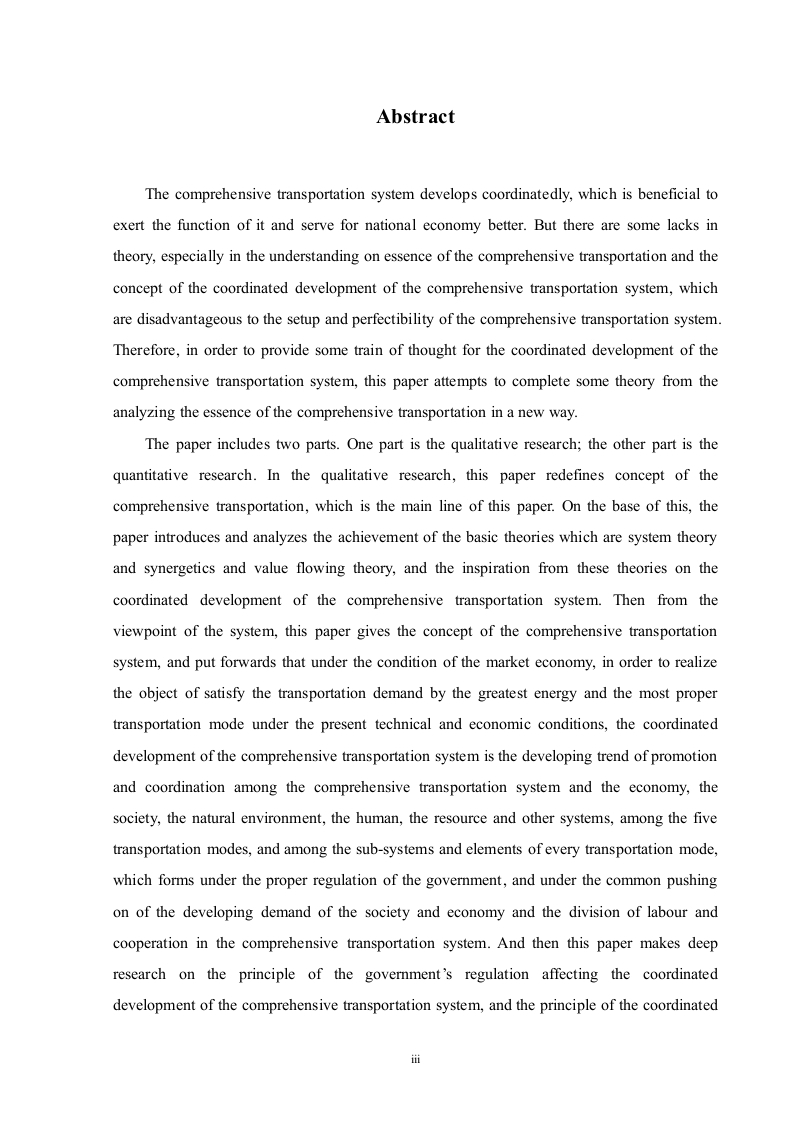 Abstract

The comprehensive transportation system develops coordinatedly, which is beneficial to exert the function of it and serve for national economy better. But there are some lacks in theory, especially in the understanding on essence of the comprehensive transportation and the concept of the coordinated development of the comprehensive transportation system, which are disadvantageous to the setup and perfectibility of the comprehensive transportation system. Therefore, in order to provide some train of thought for the coordinated development of the comprehensive transportation system, this paper attempts to complete some theory from the analyzing the essence of the comprehensive transportation in a new way.

The paper includes two parts. One part is the qualitative research; the other part is the quantitative research. In the qualitative research, this paper redefines concept of the comprehensive transportation, which is the main line of this paper. On the base of this, the paper introduces and analyzes the achievement of the basic theories which are system theory and synergetics and value flowing theory, and the inspiration from these theories on the coordinated development of the comprehensive transportation system. Then from the viewpoint of the system, this paper gives the concept of the comprehensive transportation system, and put forwards that under the condition of the market economy, in order to realize the object of satisfy the transportation demand by the greatest energy and the most proper transportation mode under the present technical and economic conditions, the coordinated development of the comprehensive transportation system is the developing trend of promotion and coordination among the comprehensive transportation system and the economy, the society, the natural environment, the human, the resource and other systems, among the five transportation modes, and among the sub-systems and elements of every transportation mode, which forms under the proper regulation of the government, and under the common pushing on of the developing demand of the society and economy and the division of labour and cooperation in the comprehensive transportation system. And then this paper makes deep research on the principle of the government's regulation affecting the coordinated development of the comprehensive transportation system, and the principle of the coordinated

iii